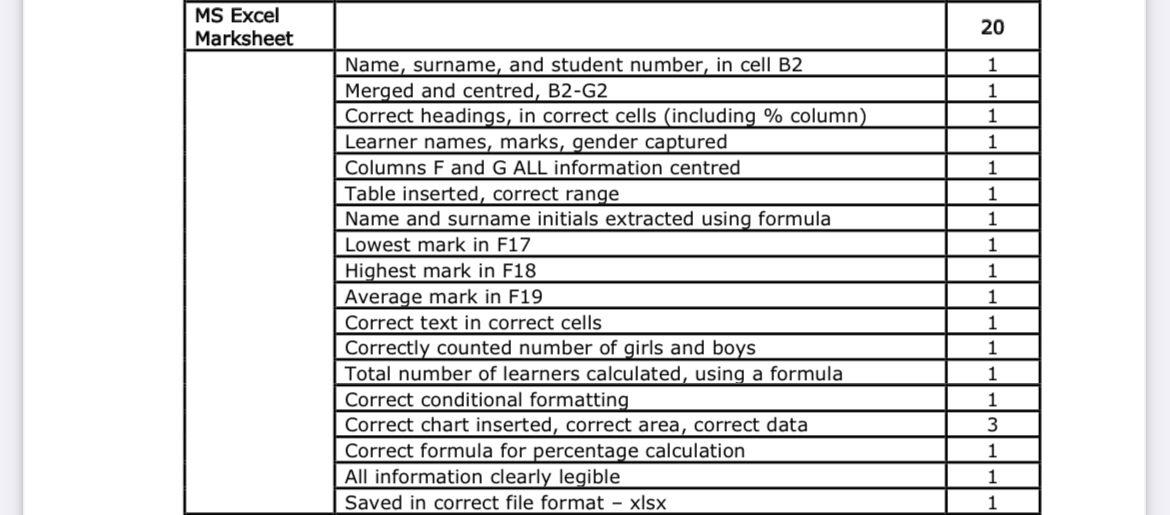 | MS Excel Marksheet | | 20 |
|---|---|---|
| | Name, surname, and student number, in cell B2 | 1 |
| | Merged and centred, B2-G2 | 1 |
| | Correct headings, in correct cells (including % column) | 1 |
| | Learner names, marks, gender captured | 1 |
| | Columns F and G ALL information centred | 1 |
| | Table inserted, correct range | 1 |
| | Name and surname initials extracted using formula | 1 |
| | Lowest mark in F17 | 1 |
| | Highest mark in F18 | 1 |
| | Average mark in F19 | 1 |
| | Correct text in correct cells | 1 |
| | Correctly counted number of girls and boys | 1 |
| | Total number of learners calculated, using a formula | 1 |
| | Correct conditional formatting | 1 |
| | Correct chart inserted, correct area, correct data | 3 |
| | Correct formula for percentage calculation | 1 |
| | All information clearly legible | 1 |
| | Saved in correct file format – xlsx | 1 |